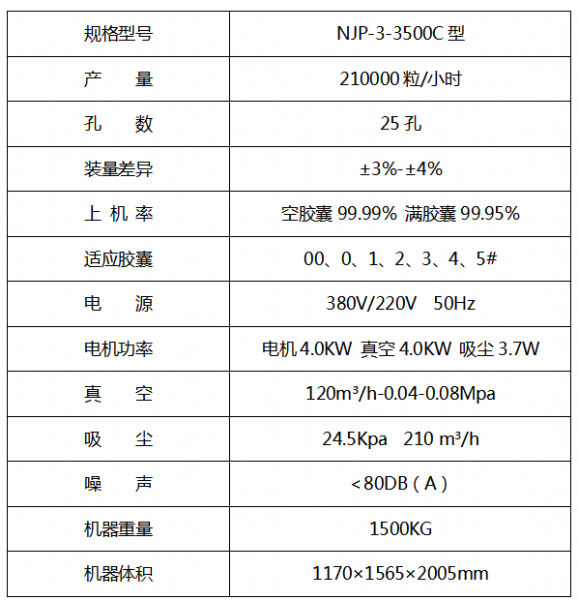 | 规格型号 | NJP-3-3500C 型 |
|---|---|
| 产　量 | 210000 粒/小时 |
| 孔　数 | 25 孔 |
| 装量差异 | ±3%-±4% |
| 上 机 率 | 空胶囊 99.99% 满胶囊 99.95% |
| 适应胶囊 | 00、0、1、2、3、4、5# |
| 电　源 | 380V/220V 50Hz |
| 电机功率 | 电机 4.0KW 真空 4.0KW 吸尘 3.7W |
| 真　空 | $120m^3/h$-0.04-0.08Mpa |
| 吸　尘 | 24.5Kpa 210 $m^3/h$ |
| 噪　声 | <80DB（A） |
| 机器重量 | 1500KG |
| 机器体积 | 1170×1565×2005mm |